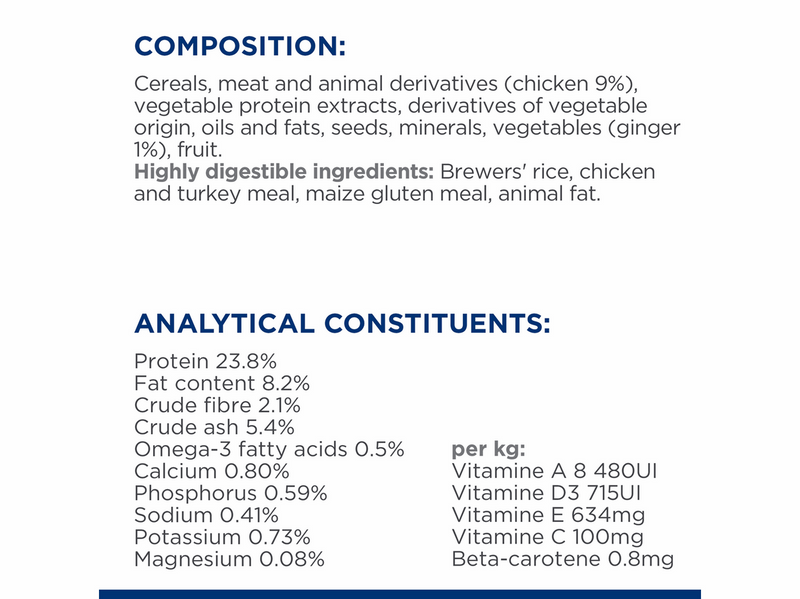 COMPOSITION:

Cereals, meat and animal derivatives (chicken 9%), vegetable protein extracts, derivatives of vegetable origin, oils and fats, seeds, minerals, vegetables (ginger 1%), fruit.
Highly digestible ingredients: Brewers' rice, chicken and turkey meal, maize gluten meal, animal fat.

ANALYTICAL CONSTITUENTS:

Protein 23.8%
Fat content 8.2%
Crude fibre 2.1%
Crude ash 5.4%
Omega-3 fatty acids 0.5%
Calcium 0.80%
Phosphorus 0.59%
Sodium 0.41%
Potassium 0.73%
Magnesium 0.08%

per kg:
Vitamine A 8 480UI
Vitamine D3 715UI
Vitamine E 634mg
Vitamine C 100mg
Beta-carotene 0.8mg